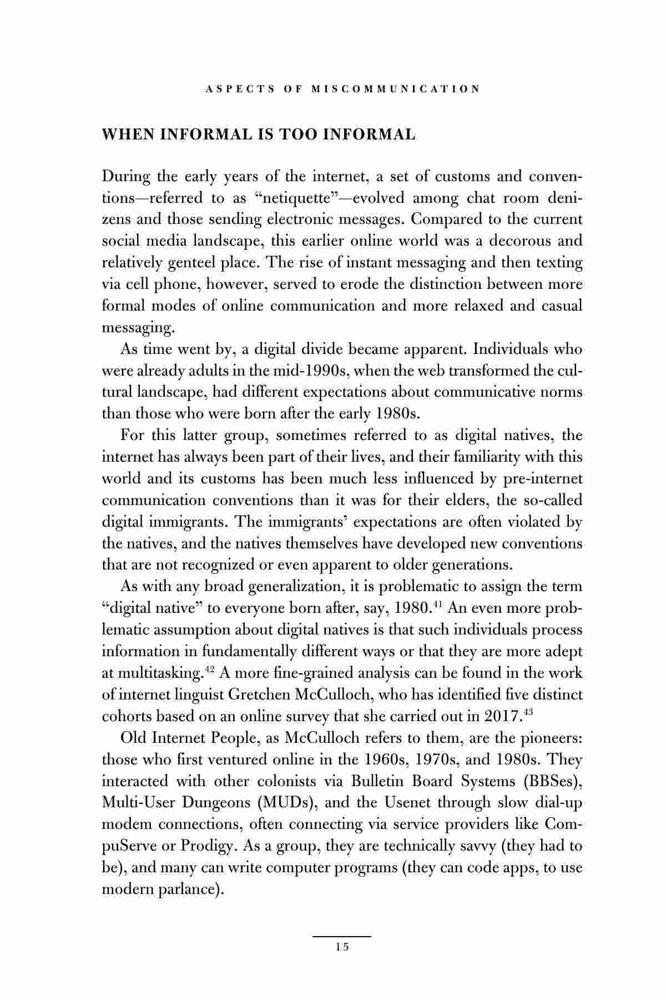 ASPECTS OF MISCOMMUNICATION

WHEN INFORMAL IS TOO INFORMAL

During the early years of the internet, a set of customs and conventions—referred to as "netiquette"—evolved among chat room denizens and those sending electronic messages. Compared to the current social media landscape, this earlier online world was a decorous and relatively genteel place. The rise of instant messaging and then texting via cell phone, however, served to erode the distinction between more formal modes of online communication and more relaxed and casual messaging.

As time went by, a digital divide became apparent. Individuals who were already adults in the mid-1990s, when the web transformed the cultural landscape, had different expectations about communicative norms than those who were born after the early 1980s.

For this latter group, sometimes referred to as digital natives, the internet has always been part of their lives, and their familiarity with this world and its customs has been much less influenced by pre-internet communication conventions than it was for their elders, the so-called digital immigrants. The immigrants' expectations are often violated by the natives, and the natives themselves have developed new conventions that are not recognized or even apparent to older generations.

As with any broad generalization, it is problematic to assign the term "digital native" to everyone born after, say, 1980.$^{41}$ An even more problematic assumption about digital natives is that such individuals process information in fundamentally different ways or that they are more adept at multitasking.$^{42}$ A more fine-grained analysis can be found in the work of internet linguist Gretchen McCulloch, who has identified five distinct cohorts based on an online survey that she carried out in 2017.$^{43}$

Old Internet People, as McCulloch refers to them, are the pioneers: those who first ventured online in the 1960s, 1970s, and 1980s. They interacted with other colonists via Bulletin Board Systems (BBSes), Multi-User Dungeons (MUDs), and the Usenet through slow dial-up modem connections, often connecting via service providers like CompuServe or Prodigy. As a group, they are technically savvy (they had to be), and many can write computer programs (they can code apps, to use modern parlance).

15